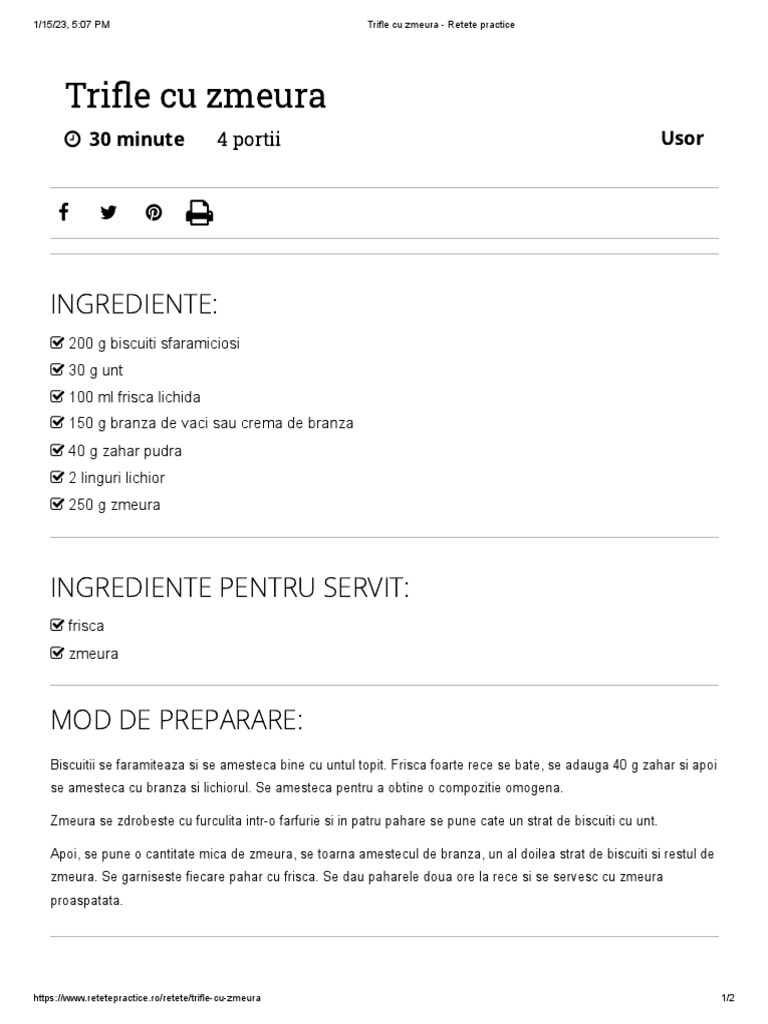 1/15/23, 5:07 PM Trifle cu zmeura - Retete practice

Trifle cu zmeura

30 minute 4 portii Usor

INGREDIENTE:

☑ 200 g biscuiti sfaramiciosi
☑ 30 g unt
☑ 100 ml frisca lichida
☑ 150 g branza de vaci sau crema de branza
☑ 40 g zahar pudra
☑ 2 linguri lichior
☑ 250 g zmeura

INGREDIENTE PENTRU SERVIT:

☑ frisca
☑ zmeura

MOD DE PREPARARE:

Biscuitii se faramiteaza si se amesteca bine cu untul topit. Frisca foarte rece se bate, se adauga 40 g zahar si apoi se amesteca cu branza si lichiorul. Se amesteca pentru a obtine o compozitie omogena.

Zmeura se zdrobeste cu furculita intr-o farfurie si in patru pahare se pune cate un strat de biscuiti cu unt.

Apoi, se pune o cantitate mica de zmeura, se toarna amestecul de branza, un al doilea strat de biscuiti si restul de zmeura. Se garniseste fiecare pahar cu frisca. Se dau paharele doua ore la rece si se servesc cu zmeura proaspatata.

https://www.retetepractice.ro/retete/trifle-cu-zmeura 1/2